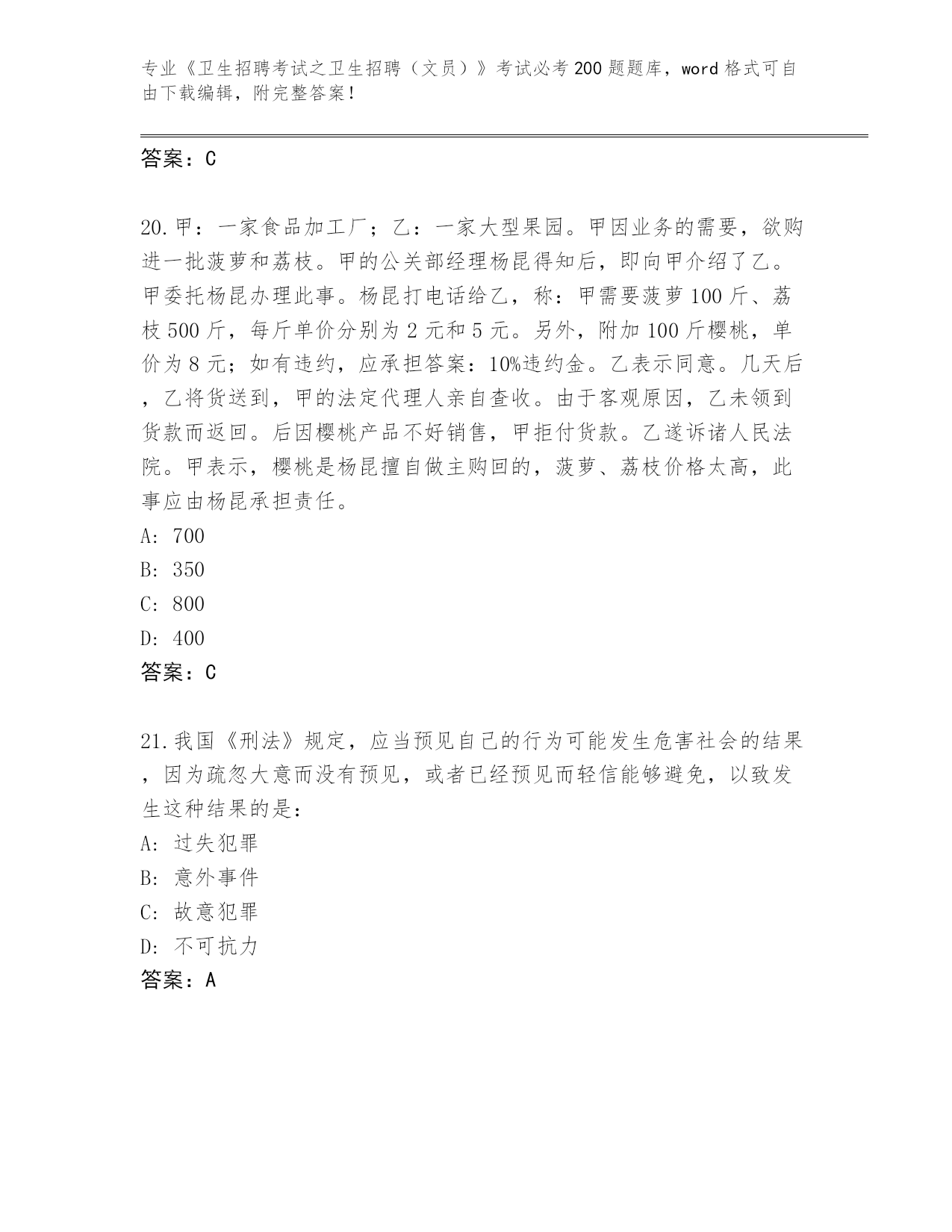 专业《卫生招聘考试之卫生招聘（文员）》考试必考200题题库，word格式可自由下载编辑，附完整答案！

答案：C

20.甲：一家食品加工厂；乙：一家大型果园。甲因业务的需要，欲购进一批菠萝和荔枝。甲的公关部经理杨昆得知后，即向甲介绍了乙。甲委托杨昆办理此事。杨昆打电话给乙，称：甲需要菠萝100斤、荔枝500斤，每斤单价分别为2元和5元。另外，附加100斤樱桃，单价为8元；如有违约，应承担答案：10%违约金。乙表示同意。几天后，乙将货送到，甲的法定代理人亲自查收。由于客观原因，乙未领到货款而返回。后因樱桃产品不好销售，甲拒付货款。乙遂诉诸人民法院。甲表示，樱桃是杨昆擅自做主购回的，菠萝、荔枝价格太高，此事应由杨昆承担责任。
A: 700
B: 350
C: 800
D: 400
答案：C

21.我国《刑法》规定，应当预见自己的行为可能发生危害社会的结果，因为疏忽大意而没有预见，或者已经预见而轻信能够避免，以致发生这种结果的是：
A: 过失犯罪
B: 意外事件
C: 故意犯罪
D: 不可抗力
答案：A